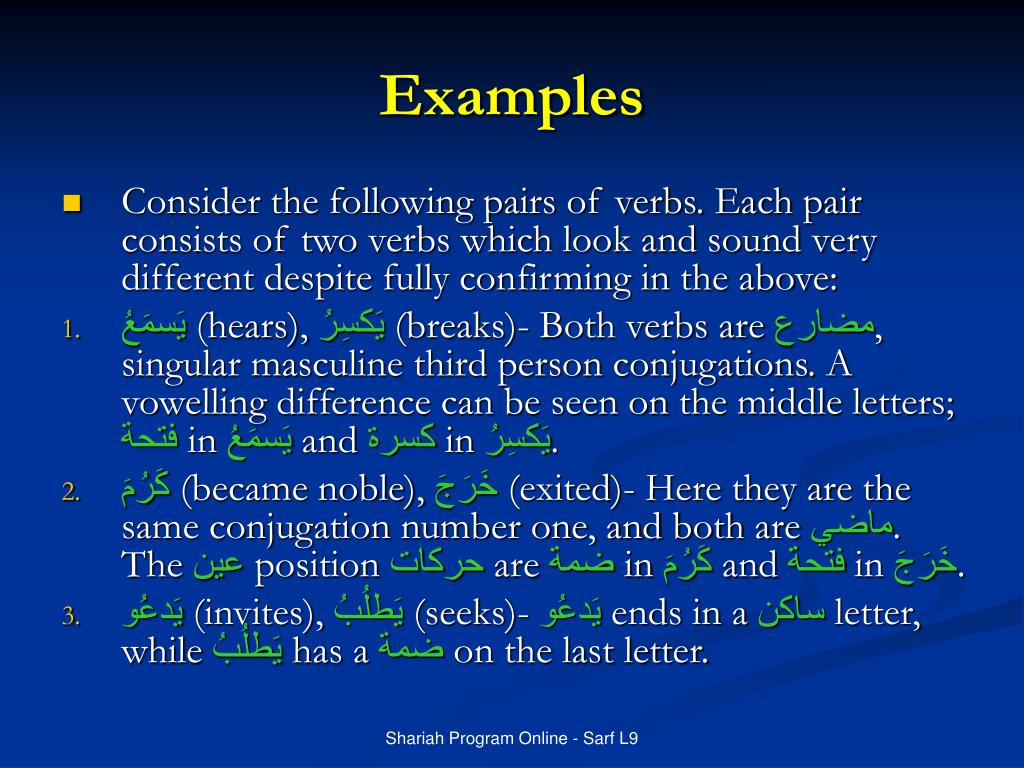 Examples

Consider the following pairs of verbs. Each pair consists of two verbs which look and sound very different despite fully confirming in the above:

1. يَسمَعُ (hears), يَكسِرُ (breaks)- Both verbs are مضارع, singular masculine third person conjugations. A vowelling difference can be seen on the middle letters; فتحة in يَسمَعُ and كسرة in يَكسِرُ.

2. كَرُمَ (became noble), خَرَجَ (exited)- Here they are the same conjugation number one, and both are ماضي. The عين position حركات are ضمة in كَرُمَ and فتحة in خَرَجَ.

3. يَدعُو (invites), يَطلُبُ (seeks)- يَدعُو ends in a ساكن letter, while يَطلُبُ has a ضمة on the last letter.

Shariah Program Online - Sarf L9